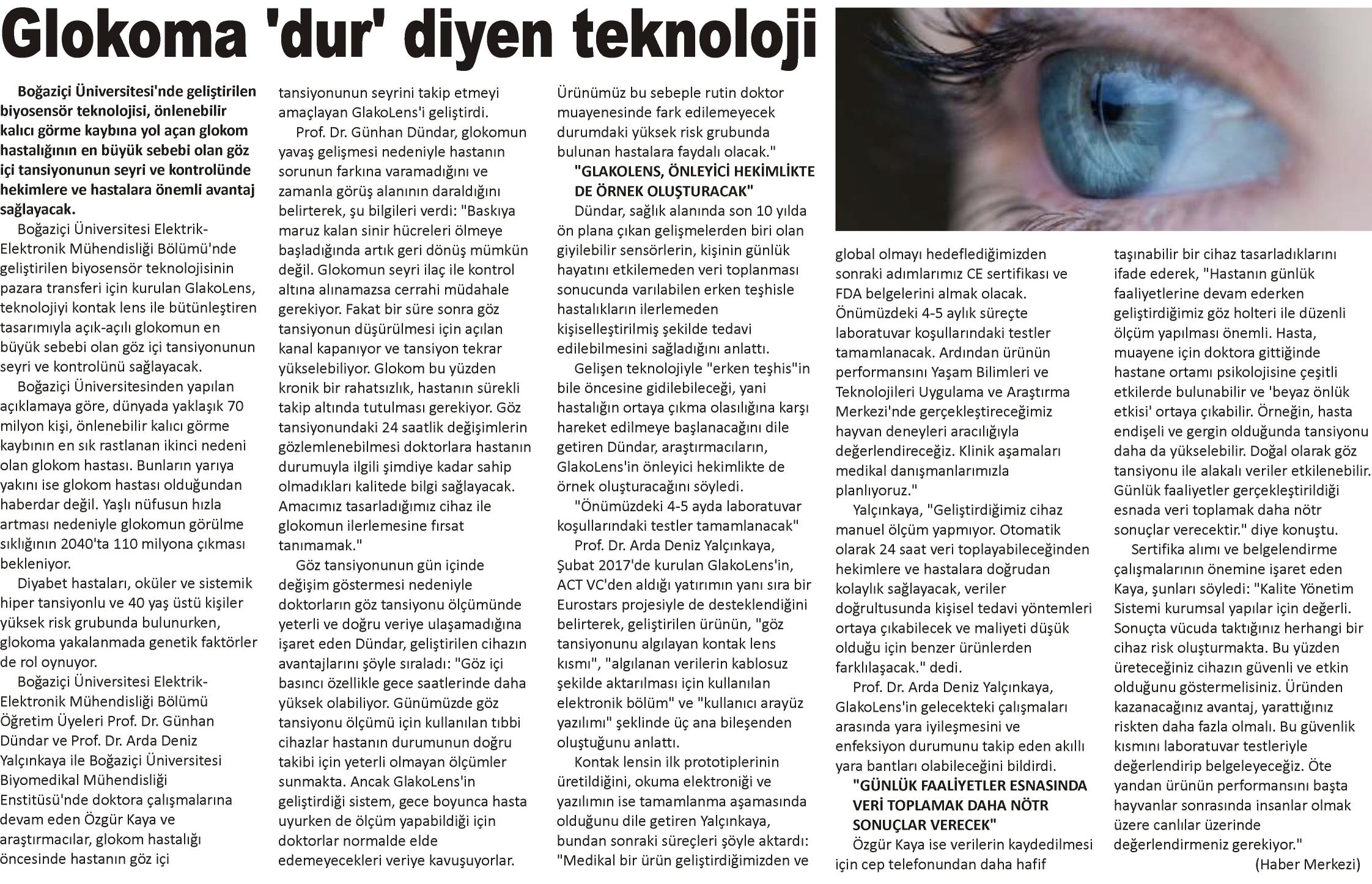 Glokoma 'dur' diyen teknoloji

Boğaziçi Üniversitesi'nde geliştirilen biyosensör teknolojisi, önlenebilir kalıcı görme kaybına yol açan glokom hastalığının en büyük sebebi olan göz içi tansiyonunun seyri ve kontrolünde hekimlere ve hastalara önemli avantaj sağlayacak.

Boğaziçi Üniversitesi Elektrik-Elektronik Mühendisliği Bölümü'nde geliştirilen biyosensör teknolojisinin pazara transferi için kurulan GlakoLens, teknolojiyi kontak lens ile bütünleştiren tasarımıyla açık-açılı glokomun en büyük sebebi olan göz içi tansiyonunun seyri ve kontrolünü sağlayacak.

Boğaziçi Üniversitesinden yapılan açıklamaya göre, dünyada yaklaşık 70 milyon kişi, önlenebilir kalıcı görme kaybının en sık rastlanan ikinci nedeni olan glokom hastası. Bunların yarıya yakını ise glokom hastası olduğundan haberdar değil. Yaşlı nüfusun hızla artması nedeniyle glokomun görülme sıklığının 2040'ta 110 milyona çıkması bekleniyor.

Diyabet hastaları, oküler ve sistemik hiper tansiyonlu ve 40 yaş üstü kişiler yüksek risk grubunda bulunurken, glokoma yakalanmada genetik faktörler de rol oynuyor.

Boğaziçi Üniversitesi Elektrik-Elektronik Mühendisliği Bölümü Öğretim Üyeleri Prof. Dr. Günhan Dündar ve Prof. Dr. Arda Deniz Yalçınkaya ile Boğaziçi Üniversitesi Biyomedikal Mühendisliği Enstitüsü'nde doktora çalışmalarına devam eden Özgür Kaya ve araştırmacılar, glokom hastalığı öncesinde hastanın göz içi tansiyonunun seyrini takip etmeyi amaçlayan GlakoLens'i geliştirdi.

Prof. Dr. Günhan Dündar, glokomun yavaş gelişmesi nedeniyle hastanın sorunun farkına varamadığını ve zamanla görüş alanının daraldığını belirterek, şu bilgileri verdi: "Baskıya maruz kalan sinir hücreleri ölmeye başladığında artık geri dönüş mümkün değil. Glokomun seyri ilaç ile kontrol altına alınamazsa cerrahi müdahale gerekiyor. Fakat bir süre sonra göz tansiyonun düşürülmesi için açılan kanal kapanıyor ve tansiyon tekrar yükselebiliyor. Glokom bu yüzden kronik bir rahatsızlık, hastanın sürekli takip altında tutulması gerekiyor. Göz tansiyonundaki 24 saatlik değişimlerin gözlemlenebilmesi doktorlara hastanın durumuyla ilgili şimdiye kadar sahip olmadıkları kalitede bilgi sağlayacak. Amacımız tasarladığımız cihaz ile glokomun ilerlemesine fırsat tanımamak."

Göz tansiyonunun gün içinde değişim göstermesi nedeniyle doktorların göz tansiyonu ölçümünde yeterli ve doğru veriye ulaşamadığına işaret eden Dündar, geliştirilen cihazın avantajlarını şöyle sıraladı: "Göz içi basıncı özellikle gece saatlerinde daha yüksek olabiliyor. Günümüzde göz tansiyonu ölçümü için kullanılan tıbbi cihazlar hastanın durumunun doğru takibi için yeterli olmayan ölçümler sunmakta. Ancak GlakoLens'in geliştirdiği sistem, gece boyunca hasta uyurken de ölçüm yapabildiği için doktorlar normalde elde edemeyecekleri veriye kavuşuyorlar. Ürünümüz bu sebeple rutin doktor muayenesinde fark edilemeyecek durumdaki yüksek risk grubunda bulunan hastalara faydalı olacak."

"GLAKOLENS, ÖNLEYİCİ HEKİMLİKTE DE ÖRNEK OLUŞTURACAK"

Dündar, sağlık alanında son 10 yılda ön plana çıkan gelişmelerden biri olan giyilebilir sensörlerin, kişinin günlük hayatını etkilemeden veri toplanması sonucunda varılabilen erken teşhisle hastalıkların ilerlemeden kişiselleştirilmiş şekilde tedavi edilebilmesini sağladığını anlattı.

Gelişen teknolojiyle "erken teşhis"in bile öncesine gidilebileceği, yani hastalığın ortaya çıkma olasılığına karşı hareket edilmeye başlanacağını dile getiren Dündar, araştırmacıların, GlakoLens'in önleyici hekimlikte de örnek oluşturacağını söyledi.

"Önümüzdeki 4-5 ayda laboratuvar koşullarındaki testler tamamlanacak"

Prof. Dr. Arda Deniz Yalçınkaya, Şubat 2017'de kurulan GlakoLens'in, ACT VC'den aldığı yatırımın yanı sıra bir Eurostars projesiyle de desteklendiğini belirterek, geliştirilen ürünün, "göz tansiyonunu algılayan kontak lens kısmı", "algılanan verilerin kablosuz şekilde aktarılması için kullanılan elektronik bölüm" ve "kullanıcı arayüz yazılımı" şeklinde üç ana bileşenden oluştuğunu anlattı.

Kontak lensin ilk prototiplerinin üretildiğini, okuma elektroniği ve yazılımın ise tamamlanma aşamasında olduğunu dile getiren Yalçınkaya, bundan sonraki süreçleri şöyle aktardı: "Medikal bir ürün geliştirdiğimizden ve global olmayı hedeflediğimizden sonraki adımlarımız CE sertifikası ve FDA belgelerini almak olacak. Önümüzdeki 4-5 aylık süreçte laboratuvar koşullarındaki testler tamamlanacak. Ardından ürünün performansını Yaşam Bilimleri ve Teknolojileri Uygulama ve Araştırma Merkezi'nde gerçekleştireceğimiz hayvan deneyleri aracılığıyla değerlendireceğiz. Klinik aşamaları medikal danışmanlarımızla planlıyoruz."

Yalçınkaya, "Geliştirdiğimiz cihaz manuel ölçüm yapmıyor. Otomatik olarak 24 saat veri toplayabileceğinden hekimlere ve hastalara doğrudan kolaylık sağlayacak, veriler doğrultusunda kişisel tedavi yöntemleri ortaya çıkabilecek ve maliyeti düşük olduğu için benzer ürünlerden farklılaşacak." dedi.

Prof. Dr. Arda Deniz Yalçınkaya, GlakoLens'in gelecekteki çalışmaları arasında yara iyileşmesini ve enfeksiyon durumunu takip eden akıllı yara bantları olabileceğini bildirdi.

"GÜNLÜK FAALİYETLER ESNASINDA VERİ TOPLAMAK DAHA NÖTR SONUÇLAR VERECEK"

Özgür Kaya ise verilerin kaydedilmesi için cep telefonundan daha hafif taşınabilir bir cihaz tasarladıklarını ifade ederek, "Hastanın günlük faaliyetlerine devam ederken geliştirdiğimiz göz holteri ile düzenli ölçüm yapılması önemli. Hasta, muayene için doktora gittiğinde hastane ortamı psikolojisine çeşitli etkilerde bulunabilir ve 'beyaz önlük etkisi' ortaya çıkabilir. Örneğin, hasta endişeli ve gergin olduğunda tansiyonu daha da yükselebilir. Doğal olarak göz tansiyonu ile alakalı veriler etkilenebilir. Günlük faaliyetler gerçekleştirildiği esnada veri toplamak daha nötr sonuçlar verecektir." diye konuştu.

Sertifika alımı ve belgelendirme çalışmalarının önemine işaret eden Kaya, şunları söyledi: "Kalite Yönetim Sistemi kurumsal yapılar için değerli. Sonuçta vücuda taktığınız herhangi bir cihaz risk oluşturmakta. Bu yüzden üreteceğiniz cihazın güvenli ve etkin olduğunu göstermelisiniz. Üründen kazanacağınız avantaj, yarattığınız riskten daha fazla olmalı. Bu güvenlik kısmını laboratuvar testleriyle değerlendirip belgeleyeceğiz. Öte yandan ürünün performansını başta hayvanlar sonrasında insanlar olmak üzere canlılar üzerinde değerlendirmeniz gerekiyor."

(Haber Merkezi)